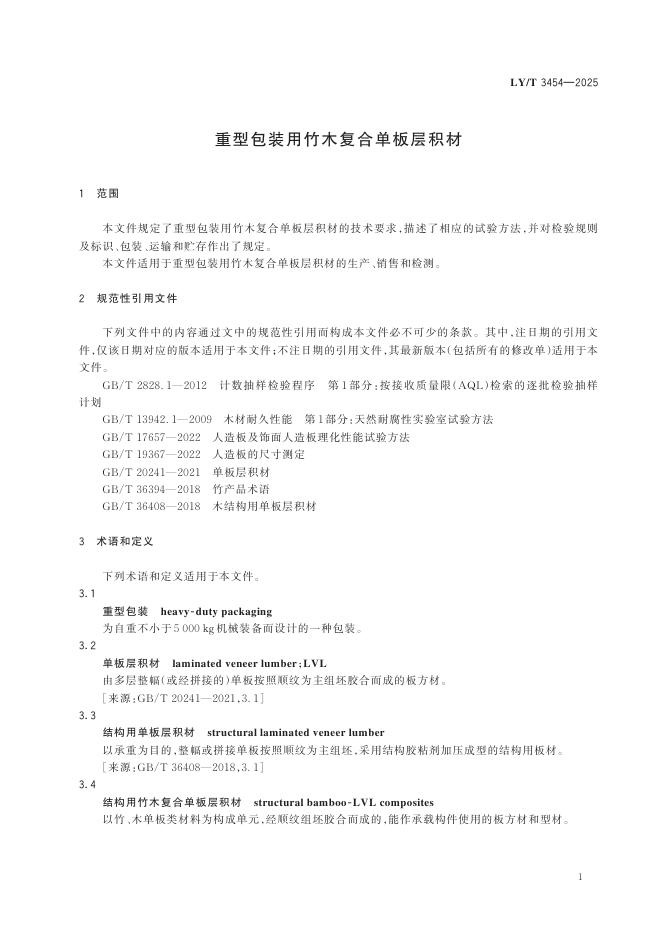 LY/T 3454—2025

重型包装用竹木复合单板层积材

1 范围

本文件规定了重型包装用竹木复合单板层积材的技术要求，描述了相应的试验方法，并对检验规则及标识、包装、运输和贮存作出了规定。

本文件适用于重型包装用竹木复合单板层积材的生产、销售和检测。

2 规范性引用文件

下列文件中的内容通过文中的规范性引用而构成本文件必不可少的条款。其中，注日期的引用文件，仅该日期对应的版本适用于本文件；不注日期的引用文件，其最新版本（包括所有的修改单）适用于本文件。

GB/T 2828.1—2012 计数抽样检验程序 第1部分：按接收质量限（AQL）检索的逐批检验抽样计划

GB/T 13942.1—2009 木材耐久性能 第1部分：天然耐腐性实验室试验方法

GB/T 17657—2022 人造板及饰面人造板理化性能试验方法

GB/T 19367—2022 人造板的尺寸测定

GB/T 20241—2021 单板层积材

GB/T 36394—2018 竹产品术语

GB/T 36408—2018 木结构用单板层积材

3 术语和定义

下列术语和定义适用于本文件。

3.1
重型包装 heavy-duty packaging
为自重不小于5 000 kg机械装备而设计的一种包装。

3.2
单板层积材 laminated veneer lumber；LVL
由多层整幅（或经拼接的）单板按照顺纹为主组坯胶合而成的板方材。
［来源：GB/T 20241—2021，3.1］

3.3
结构用单板层积材 structural laminated veneer lumber
以承重为目的，整幅或拼接单板按照顺纹为主组坯，采用结构胶粘剂加压成型的结构用板材。
［来源：GB/T 36408—2018，3.1］

3.4
结构用竹木复合单板层积材 structural bamboo-LVL composites
以竹、木单板类材料为构成单元，经顺纹组坯胶合而成的，能作承载构件使用的板方材和型材。

1